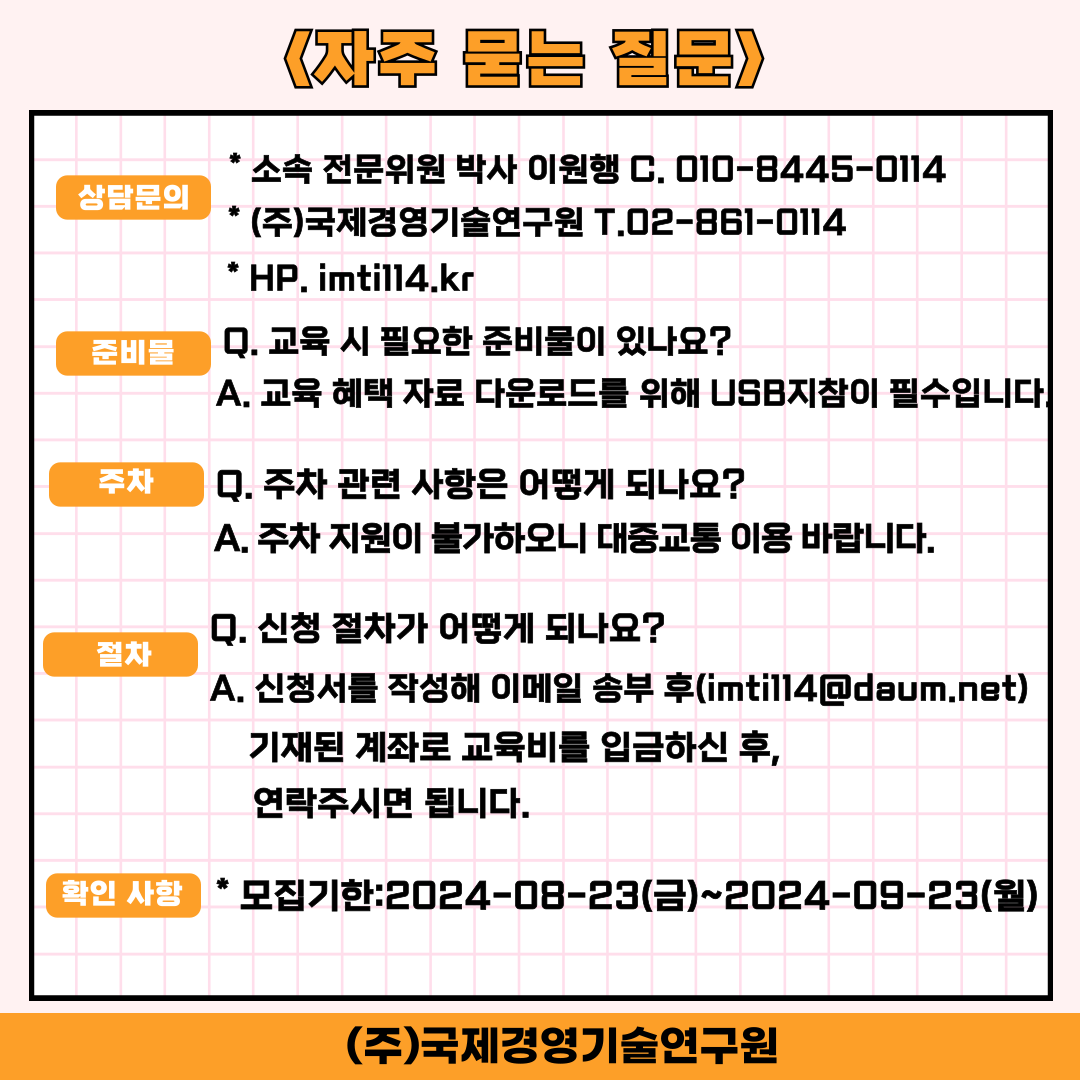 《자주 묻는 질문》

상담문의
* 소속 전문위원 박사 이원행 C. 010-8445-0114
* (주)국제경영기술연구원 T.02-861-0114
* HP. imti114.kr

준비물
Q. 교육 시 필요한 준비물이 있나요?
A. 교육 혜택 자료 다운로드를 위해 USB지참이 필수입니다.

주차
Q. 주차 관련 사항은 어떻게 되나요?
A. 주차 지원이 불가하오니 대중교통 이용 바랍니다.

절차
Q. 신청 절차가 어떻게 되나요?
A. 신청서를 작성해 이메일 송부 후(imti114@daum.net) 기재된 계좌로 교육비를 입금하신 후, 연락주시면 됩니다.

확인 사항
* 모집기한:2024-08-23(금)~2024-09-23(월)

(주)국제경영기술연구원